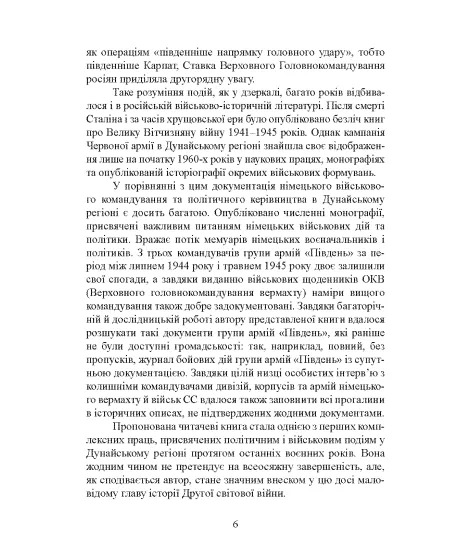 як операціям «південніше напрямку головного удару», тобто південніше Карпат, Ставка Верховного Головнокомандування росіян приділяла другорядну увагу.

Таке розуміння подій, як у дзеркалі, багато років відбивалося і в російській військово-історичній літературі. Після смерті Сталіна і за часів хрущовської ери було опубліковано безліч книг про Велику Вітчизняну війну 1941–1945 років. Однак кампанія Червоної армії в Дунайському регіоні знайшла своє відображення лише на початку 1960-х років у наукових працях, монографіях та опублікованій історіографії окремих військових формувань.

У порівнянні з цим документація німецького військового командування та політичного керівництва в Дунайському регіоні є досить багатою. Опубліковано численні монографії, присвячені важливим питанням німецьких військових дій та політики. Вражає потік мемуарів німецьких воєначальників і політиків. З трьох командувачів групи армій «Південь» за період між липнем 1944 року і травнем 1945 року двоє залишили свої спогади, а завдяки виданню військових щоденників ОКВ (Верховного головнокомандування вермахту) наміри вищого командування також добре задокументовані. Завдяки багаторічній й дослідницькій роботі автору представленої книги вдалося розшукати такі документи групи армій «Південь», які раніше не були доступні громадськості: так, наприклад, повний, без пропусків, журнал бойових дій групи армій «Південь» із супутньою документацією. Завдяки цілій низці особистих інтерв'ю з колишніми командувачами дивізій, корпусів та армій німецького вермахту й військ СС вдалося також заповнити всі прогалини в історичних описах, не підтверджених жодними документами.

Пропонована читачеві книга стала однією з перших комплексних праць, присвячених політичним і військовим подіям у Дунайському регіоні протягом останніх воєнних років. Вона жодним чином не претендує на всеосяжну завершеність, але, як сподівається автор, стане значним внеском у цю досі маловідому главу історії Другої світової війни.

6